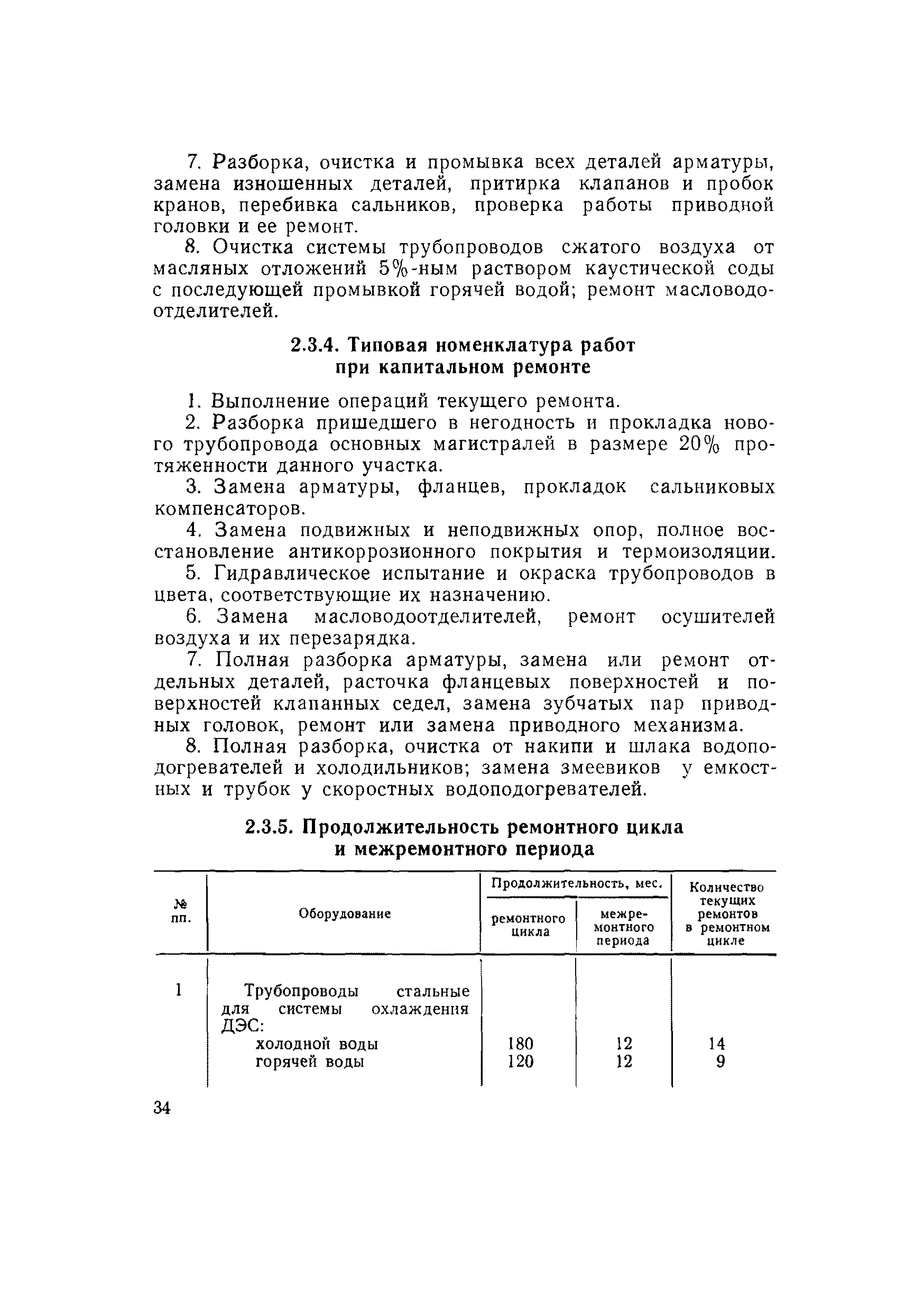 7. Разборка, очистка и промывка всех деталей арматуры, замена изношенных деталей, притирка клапанов и пробок кранов, перебивка сальников, проверка работы приводной головки и ее ремонт.

8. Очистка системы трубопроводов сжатого воздуха от масляных отложений 5%-ным раствором каустической соды с последующей промывкой горячей водой; ремонт масловодоотделителей.

2.3.4. Типовая номенклатура работ при капитальном ремонте

1. Выполнение операций текущего ремонта.

2. Разборка пришедшего в негодность и прокладка нового трубопровода основных магистралей в размере 20% протяженности данного участка.

3. Замена арматуры, фланцев, прокладок сальниковых компенсаторов.

4. Замена подвижных и неподвижных опор, полное восстановление антикоррозионного покрытия и термоизоляции.

5. Гидравлическое испытание и окраска трубопроводов в цвета, соответствующие их назначению.

6. Замена масловодоотделителей, ремонт осушителей воздуха и их перезарядка.

7. Полная разборка арматуры, замена или ремонт отдельных деталей, расточка фланцевых поверхностей и поверхностей клапанных седел, замена зубчатых пар приводных головок, ремонт или замена приводного механизма.

8. Полная разборка, очистка от накипи и шлака водоподогревателей и холодильников; замена змеевиков у емкостных и трубок у скоростных водоподогревателей.

2.3.5. Продолжительность ремонтного цикла и межремонтного периода

| № пп. | Оборудование | Продолжительность, мес. ремонтного цикла | Продолжительность, мес. межремонтного периода | Количество текущих ремонтов в ремонтном цикле |
|---|---|---|---|---|
| 1 | Трубопроводы стальные для системы охлаждения ДЭС: | | | |
| | холодной воды | 180 | 12 | 14 |
| | горячей воды | 120 | 12 | 9 |

34